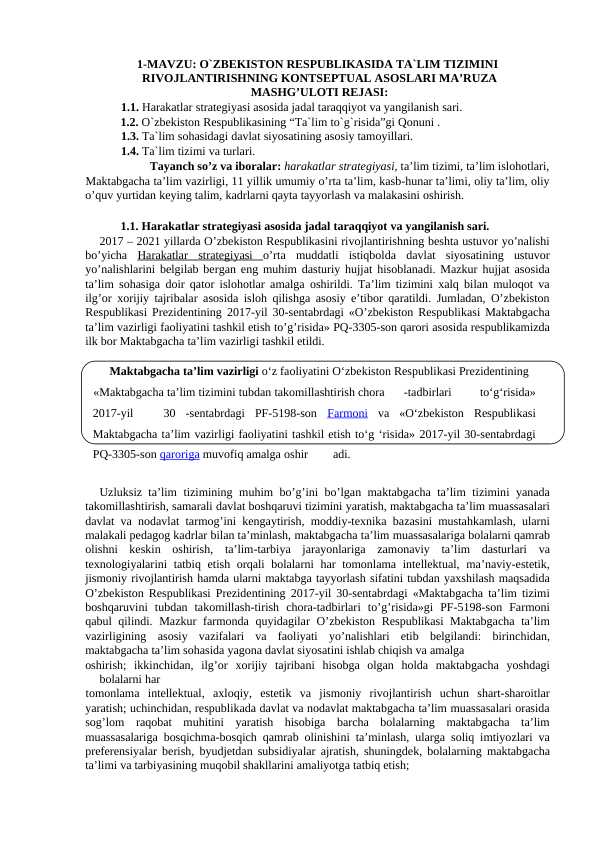 1-MAVZU: O`ZBEKISTON RESPUBLIKASIDA TA`LIM TIZIMINI RIVOJLANTIRISHNING KONTSEPTUAL ASOSLARI MA'RUZA MASHG'ULOTI REJASI:

1.1. Harakatlar strategiyasi asosida jadal taraqqiyot va yangilanish sari.

1.2. O`zbekiston Respublikasining "Ta`lim to`g`risida"gi Qonuni .

1.3. Ta`lim sohasidagi davlat siyosatining asosiy tamoyillari.

1.4. Ta`lim tizimi va turlari.

Tayanch so'z va iboralar: harakatlar strategiyasi, ta'lim tizimi, ta'lim islohotlari, Maktabgacha ta'lim vazirligi, 11 yillik umumiy o'rta ta'lim, kasb-hunar ta'limi, oliy ta'lim, oliy o'quv yurtidan keying talim, kadrlarni qayta tayyorlash va malakasini oshirish.

1.1. Harakatlar strategiyasi asosida jadal taraqqiyot va yangilanish sari.

2017 – 2021 yillarda O'zbekiston Respublikasini rivojlantirishning beshta ustuvor yo'nalishi bo'yicha Harakatlar strategiyasi o'rta muddatli istiqbolda davlat siyosatining ustuvor yo'nalishlarini belgilab bergan eng muhim dasturiy hujjat hisoblanadi. Mazkur hujjat asosida ta'lim sohasiga doir qator islohotlar amalga oshirildi. Ta'lim tizimini xalq bilan muloqot va ilg'or xorijiy tajribalar asosida isloh qilishga asosiy e'tibor qaratildi. Jumladan, O'zbekiston Respublikasi Prezidentining 2017-yil 30-sentabrdagi «O'zbekiston Respublikasi Maktabgacha ta'lim vazirligi faoliyatini tashkil etish to'g'risida» PQ-3305-son qarori asosida respublikamizda ilk bor Maktabgacha ta'lim vazirligi tashkil etildi.

Maktabgacha ta'lim vazirligi o'z faoliyatini O'zbekiston Respublikasi Prezidentining «Maktabgacha ta'lim tizimini tubdan takomillashtirish chora -tadbirlari to'g'risida» 2017-yil 30 -sentabrdagi PF-5198-son Farmoni va «O'zbekiston Respublikasi Maktabgacha ta'lim vazirligi faoliyatini tashkil etish to'g 'risida» 2017-yil 30-sentabrdagi PQ-3305-son qaroriga muvofiq amalga oshir adi.

Uzluksiz ta'lim tizimining muhim bo'g'ini bo'lgan maktabgacha ta'lim tizimini yanada takomillashtirish, samarali davlat boshqaruvi tizimini yaratish, maktabgacha ta'lim muassasalari davlat va nodavlat tarmog'ini kengaytirish, moddiy-texnika bazasini mustahkamlash, ularni malakali pedagog kadrlar bilan ta'minlash, maktabgacha ta'lim muassasalariga bolalarni qamrab olishni keskin oshirish, ta'lim-tarbiya jarayonlariga zamonaviy ta'lim dasturlari va texnologiyalarini tatbiq etish orqali bolalarni har tomonlama intellektual, ma'naviy-estetik, jismoniy rivojlantirish hamda ularni maktabga tayyorlash sifatini tubdan yaxshilash maqsadida O'zbekiston Respublikasi Prezidentining 2017-yil 30-sentabrdagi «Maktabgacha ta'lim tizimi boshqaruvini tubdan takomillash-tirish chora-tadbirlari to'g'risida»gi PF-5198-son Farmoni qabul qilindi. Mazkur farmonda quyidagilar O'zbekiston Respublikasi Maktabgacha ta'lim vazirligining asosiy vazifalari va faoliyati yo'nalishlari etib belgilandi: birinchidan, maktabgacha ta'lim sohasida yagona davlat siyosatini ishlab chiqish va amalga oshirish; ikkinchidan, ilg'or xorijiy tajribani hisobga olgan holda maktabgacha yoshdagi bolalarni har tomonlama intellektual, axloqiy, estetik va jismoniy rivojlantirish uchun shart-sharoitlar yaratish; uchinchidan, respublikada davlat va nodavlat maktabgacha ta'lim muassasalari orasida sog'lom raqobat muhitini yaratish hisobiga barcha bolalarning maktabgacha ta'lim muassasalariga bosqichma-bosqich qamrab olinishini ta'minlash, ularga soliq imtiyozlari va preferensiyalar berish, byudjetdan subsidiyalar ajratish, shuningdek, bolalarning maktabgacha ta'limi va tarbiyasining muqobil shakllarini amaliyotga tatbiq etish;